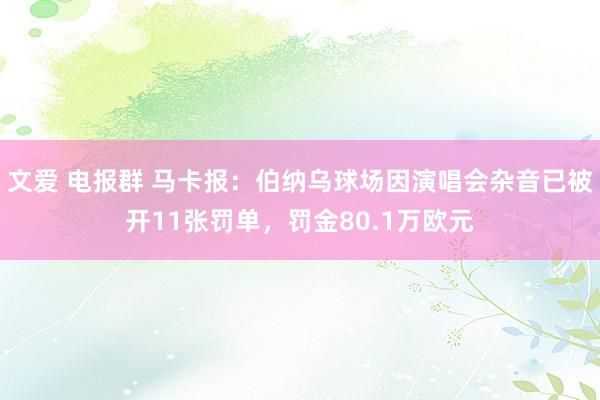 文爱 电报群 马卡报：伯纳乌球场因演唱会杂音已被开11张罚单，罚金80.1万欧元